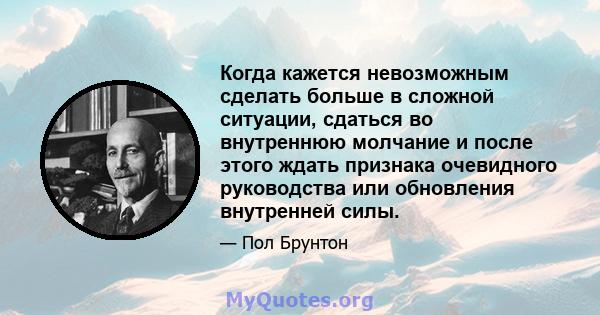 Когда кажется невозможным сделать больше в сложной ситуации, сдаться во внутреннюю молчание и после этого ждать признака очевидного руководства или обновления внутренней силы.

— Пол Брунтон

MyQuotes.org